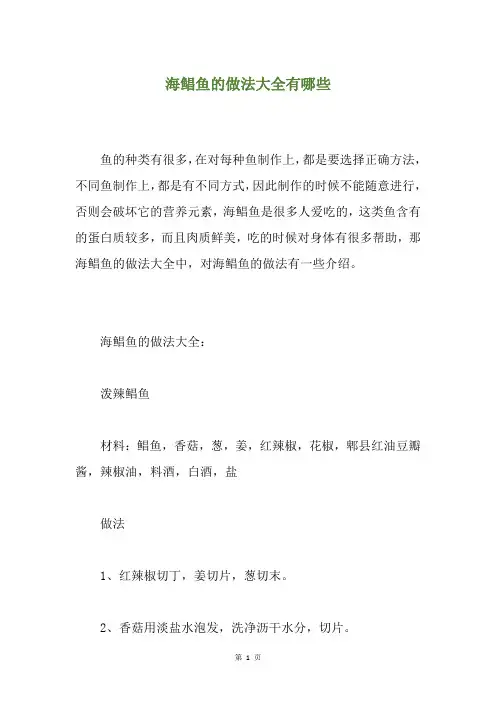 海鲳鱼的做法大全有哪些

鱼的种类有很多，在对每种鱼制作上，都是要选择正确方法，不同鱼制作上，都是有不同方式，因此制作的时候不能随意进行，否则会破坏它的营养元素，海鲳鱼是很多人爱吃的，这类鱼含有的蛋白质较多，而且肉质鲜美，吃的时候对身体有很多帮助，那海鲳鱼的做法大全中，对海鲳鱼的做法有一些介绍。

海鲳鱼的做法大全：

泼辣鲳鱼

材料：鲳鱼，香菇，葱，姜，红辣椒，花椒，郫县红油豆瓣酱，辣椒油，料酒，白酒，盐

做法

1、红辣椒切丁，姜切片，葱切末。

2、香菇用淡盐水泡发，洗净沥干水分，切片。

第 1 页